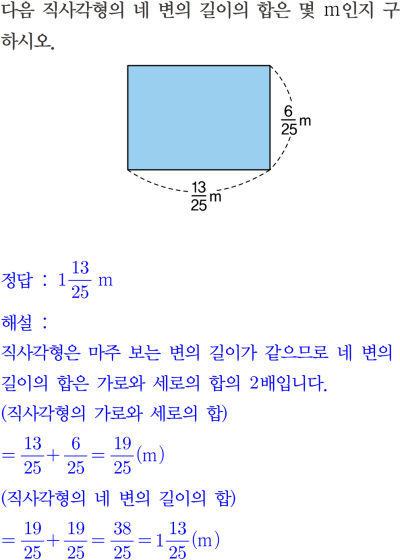 다음 직사각형의 네 변의 길이의 합은 몇 m인지 구하시오.

$\frac{6}{25}$m

$\frac{13}{25}$m

정답 : $1\frac{13}{25}$ m

해설 :

직사각형은 마주 보는 변의 길이가 같으므로 네 변의 길이의 합은 가로와 세로의 합의 2배입니다.

(직사각형의 가로와 세로의 합)

$=\frac{13}{25}+\frac{6}{25}=\frac{19}{25}$(m)

(직사각형의 네 변의 길이의 합)

$=\frac{19}{25}+\frac{19}{25}=\frac{38}{25}=1\frac{13}{25}$(m)